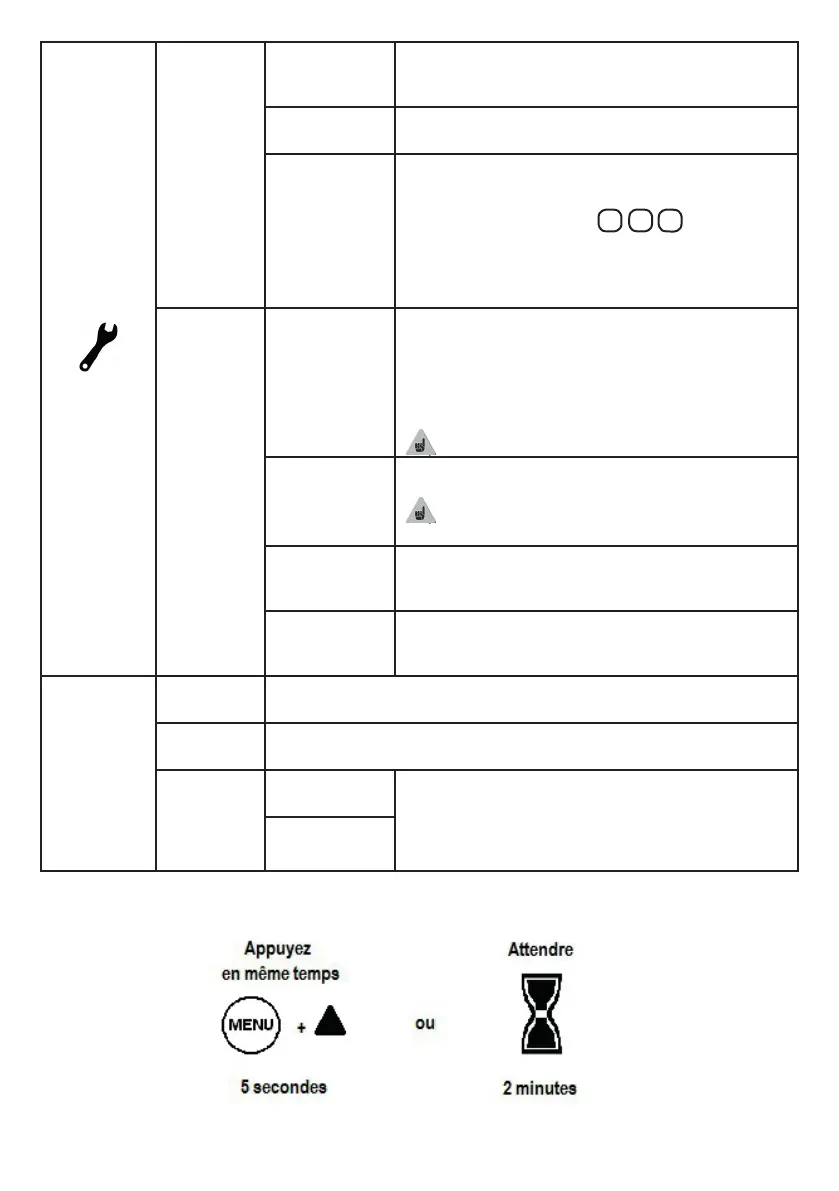 Appuyez en même temps

MENU + 

5 secondes

ou

Attendre

2 minutes